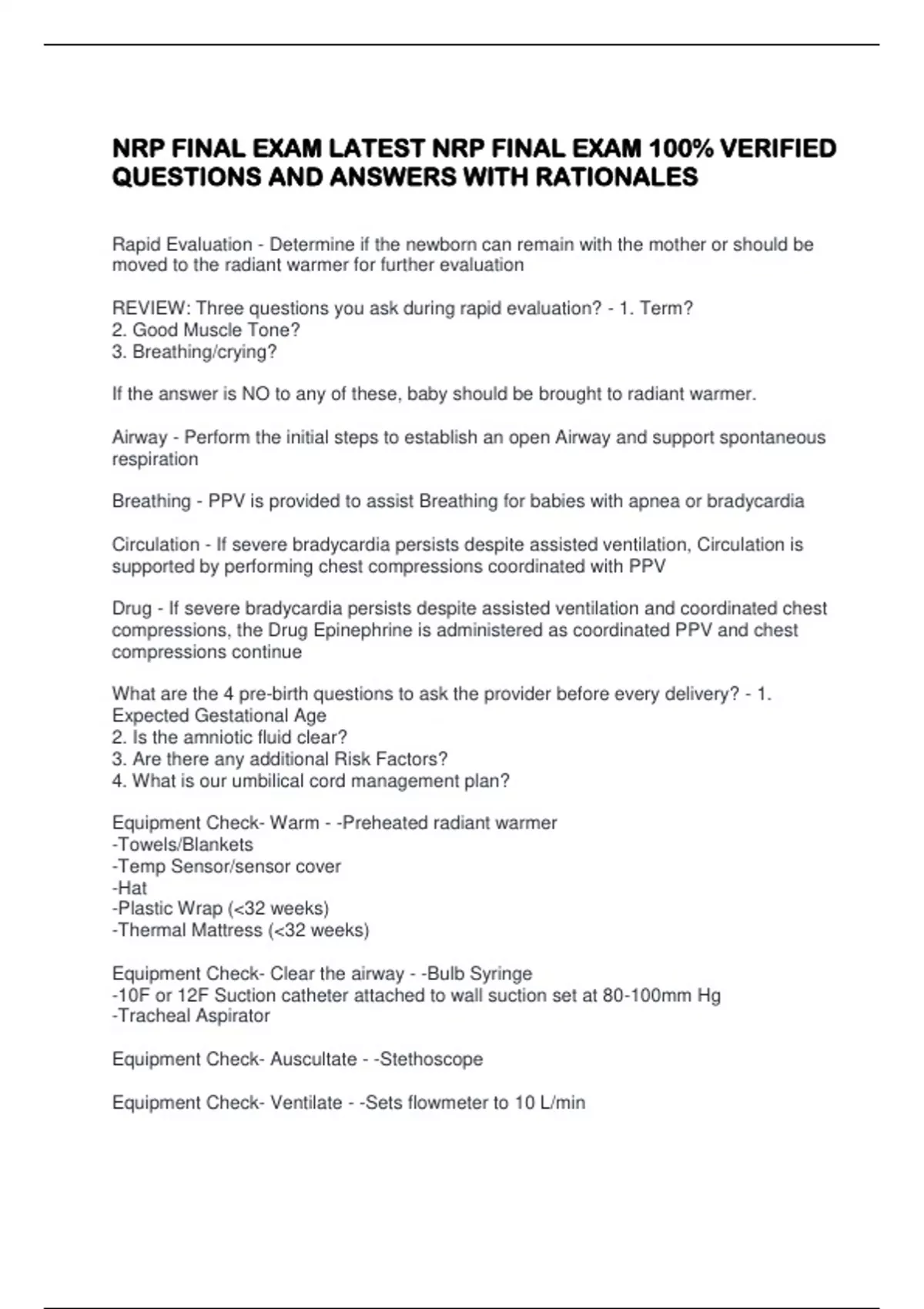 NRP FINAL EXAM LATEST NRP FINAL EXAM 100% VERIFIED QUESTIONS AND ANSWERS WITH RATIONALES

Rapid Evaluation - Determine if the newborn can remain with the mother or should be moved to the radiant warmer for further evaluation

REVIEW: Three questions you ask during rapid evaluation? - 1. Term?
2. Good Muscle Tone?
3. Breathing/crying?

If the answer is NO to any of these, baby should be brought to radiant warmer.

Airway - Perform the initial steps to establish an open Airway and support spontaneous respiration

Breathing - PPV is provided to assist Breathing for babies with apnea or bradycardia

Circulation - If severe bradycardia persists despite assisted ventilation, Circulation is supported by performing chest compressions coordinated with PPV

Drug - If severe bradycardia persists despite assisted ventilation and coordinated chest compressions, the Drug Epinephrine is administered as coordinated PPV and chest compressions continue

What are the 4 pre-birth questions to ask the provider before every delivery? - 1. Expected Gestational Age
2. Is the amniotic fluid clear?
3. Are there any additional Risk Factors?
4. What is our umbilical cord management plan?

Equipment Check- Warm - -Preheated radiant warmer
-Towels/Blankets
-Temp Sensor/sensor cover
-Hat
-Plastic Wrap (<32 weeks)
-Thermal Mattress (<32 weeks)

Equipment Check- Clear the airway - -Bulb Syringe
-10F or 12F Suction catheter attached to wall suction set at 80-100mm Hg
-Tracheal Aspirator

Equipment Check- Auscultate - -Stethoscope

Equipment Check- Ventilate - -Sets flowmeter to 10 L/min